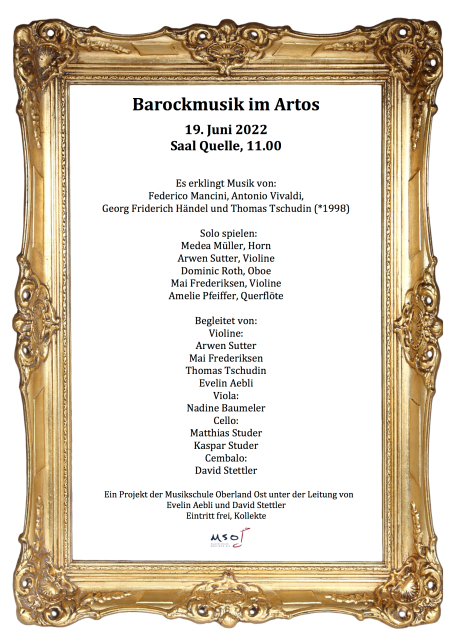 Barockmusik im Artos

19. Juni 2022
Saal Quelle, 11.00

Es erklingt Musik von:
Federico Mancini, Antonio Vivaldi,
Georg Friderich Händel und Thomas Tschudin (*1998)

Solo spielen:
Medea Müller, Horn
Arwen Sutter, Violine
Dominic Roth, Oboe
Mai Frederiksen, Violine
Amelie Pfeiffer, Querflöte

Begleitet von:
Violine:
Arwen Sutter
Mai Frederiksen
Thomas Tschudin
Evelin Aebli
Viola:
Nadine Baumeler
Cello:
Matthias Studer
Kaspar Studer
Cembalo:
David Stettler

Ein Projekt der Musikschule Oberland Ost unter der Leitung von
Evelin Aebli und David Stettler
Eintritt frei, Kollekte

MSO